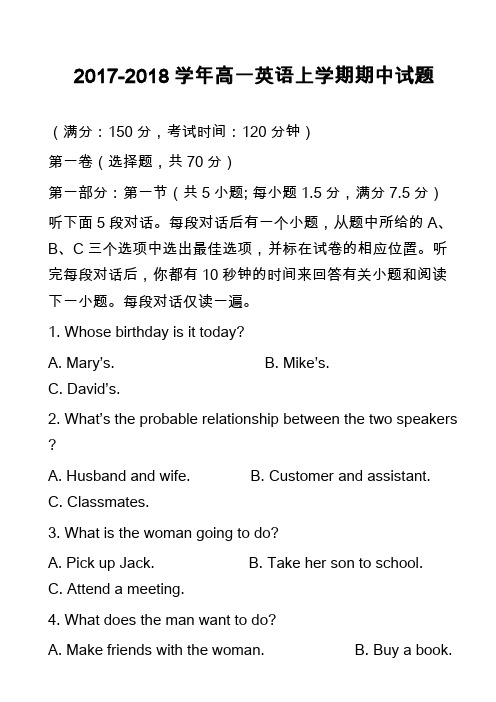 2017-2018 学年高一英语上学期期中试题

（满分：150 分，考试时间：120 分钟）

第一卷（选择题，共 70 分）

第一部分：第一节（共 5 小题; 每小题 1.5 分，满分 7.5 分）

听下面 5 段对话。每段对话后有一个小题，从题中所给的 A、B、C 三个选项中选出最佳选项，并标在试卷的相应位置。听完每段对话后，你都有 10 秒钟的时间来回答有关小题和阅读下一小题。每段对话仅读一遍。

1. Whose birthday is it today?

A. Mary's. B. Mike's.

C. David's.

2. What's the probable relationship between the two speakers ?

A. Husband and wife. B. Customer and assistant.

C. Classmates.

3. What is the woman going to do?

A. Pick up Jack. B. Take her son to school.

C. Attend a meeting.

4. What does the man want to do?

A. Make friends with the woman. B. Buy a book.